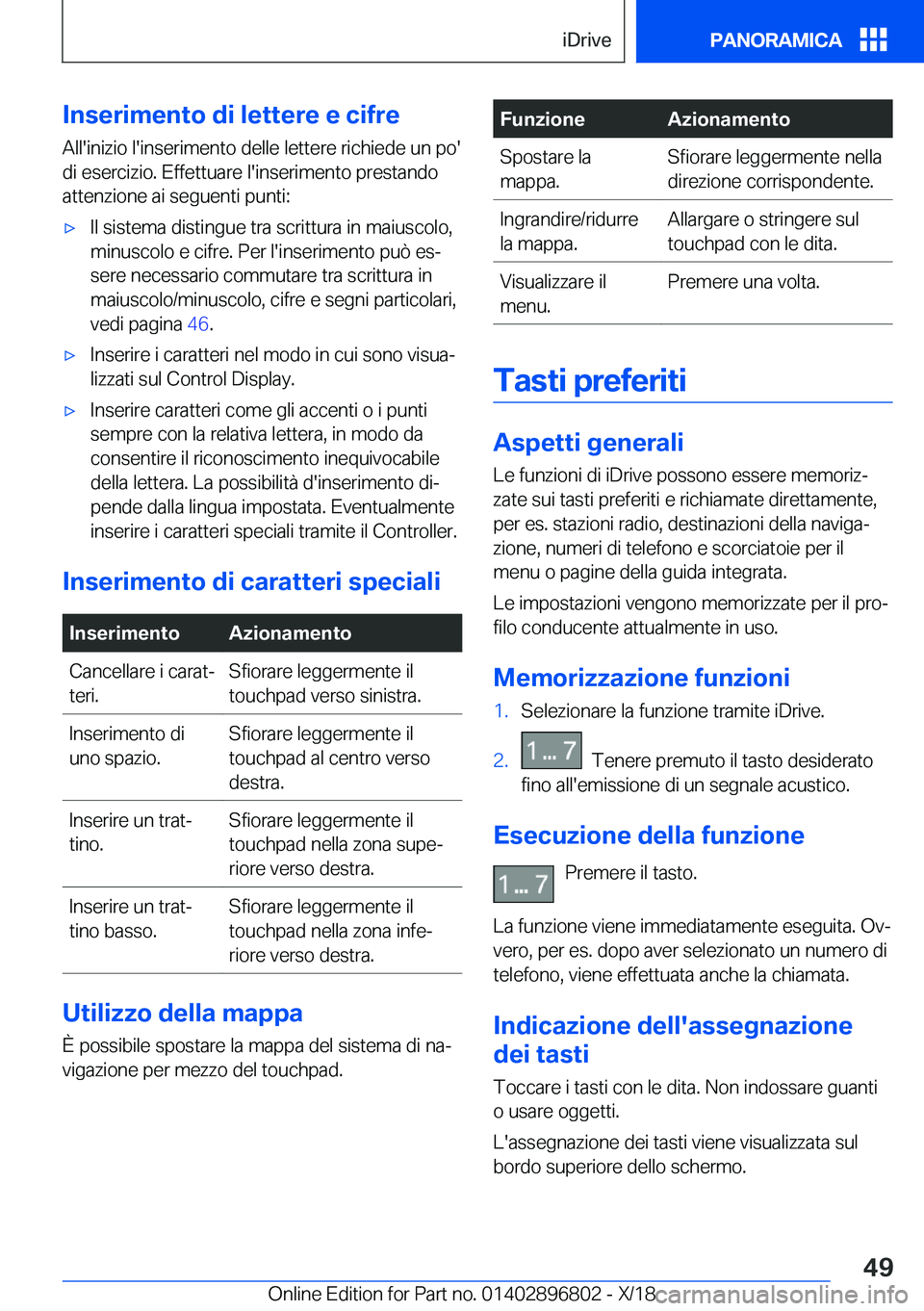 iDrive

PANORAMICA

Inserimento di lettere e cifre

All'inizio l'inserimento delle lettere richiede un po' di esercizio. Effettuare l'inserimento prestando attenzione ai seguenti punti:

▷ Il sistema distingue tra scrittura in maiuscolo, minuscolo e cifre. Per l'inserimento può essere necessario commutare tra scrittura in maiuscolo/minuscolo, cifre e segni particolari, vedi pagina 46.

▷ Inserire i caratteri nel modo in cui sono visualizzati sul Control Display.

▷ Inserire caratteri come gli accenti o i punti sempre con la relativa lettera, in modo da consentire il riconoscimento inequivocabile della lettera. La possibilità d'inserimento dipende dalla lingua impostata. Eventualmente inserire i caratteri speciali tramite il Controller.

Inserimento di caratteri speciali

| Inserimento | Azionamento |
|---|---|
| Cancellare i caratteri. | Sfiorare leggermente il touchpad verso sinistra. |
| Inserimento di uno spazio. | Sfiorare leggermente il touchpad al centro verso destra. |
| Inserire un trattino. | Sfiorare leggermente il touchpad nella zona superiore verso destra. |
| Inserire un trattino basso. | Sfiorare leggermente il touchpad nella zona inferiore verso destra. |

Utilizzo della mappa

È possibile spostare la mappa del sistema di navigazione per mezzo del touchpad.

| Funzione | Azionamento |
|---|---|
| Spostare la mappa. | Sfiorare leggermente nella direzione corrispondente. |
| Ingrandire/ridurre la mappa. | Allargare o stringere sul touchpad con le dita. |
| Visualizzare il menu. | Premere una volta. |

Tasti preferiti

Aspetti generali

Le funzioni di iDrive possono essere memorizzate sui tasti preferiti e richiamate direttamente, per es. stazioni radio, destinazioni della navigazione, numeri di telefono e scorciatoie per il menu o pagine della guida integrata.

Le impostazioni vengono memorizzate per il profilo conducente attualmente in uso.

Memorizzazione funzioni

1. Selezionare la funzione tramite iDrive.

2. 1 ... 7 Tenere premuto il tasto desiderato fino all'emissione di un segnale acustico.

Esecuzione della funzione

1 ... 7 Premere il tasto.

La funzione viene immediatamente eseguita. Ovvero, per es. dopo aver selezionato un numero di telefono, viene effettuata anche la chiamata.

Indicazione dell'assegnazione dei tasti

Toccare i tasti con le dita. Non indossare guanti o usare oggetti.

L'assegnazione dei tasti viene visualizzata sul bordo superiore dello schermo.

49

Online Edition for Part no. 01402896802 - X/18

carmanualsonline.info